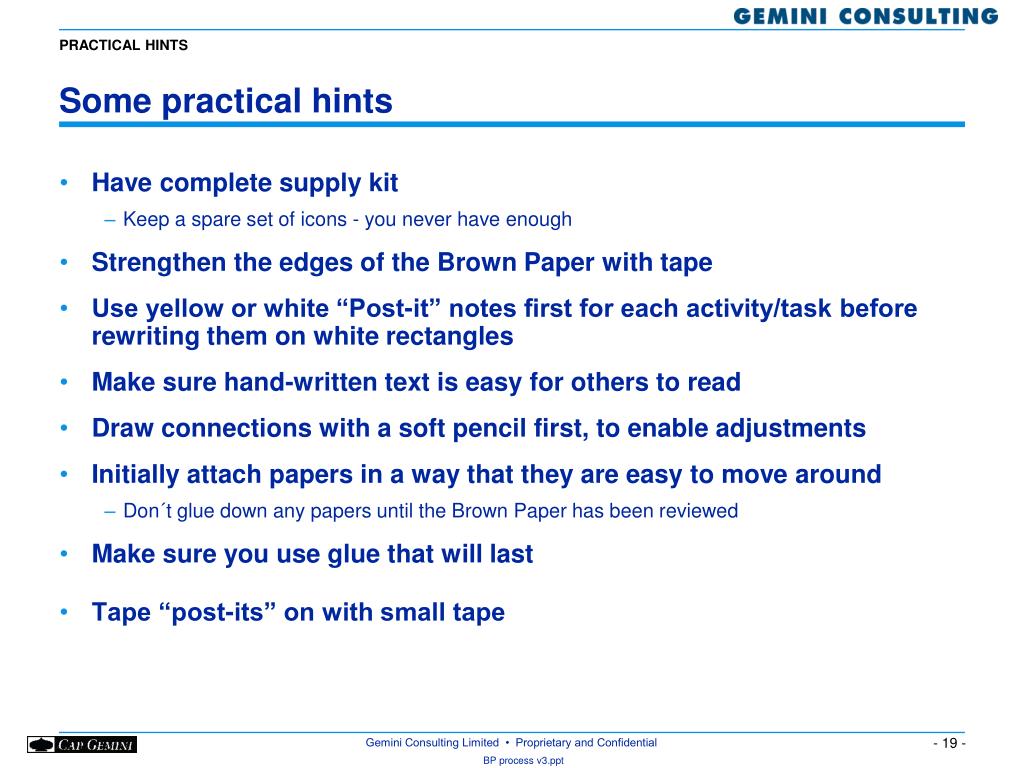 GEMINI CONSULTING

PRACTICAL HINTS

Some practical hints

• Have complete supply kit
– Keep a spare set of icons - you never have enough

• Strengthen the edges of the Brown Paper with tape

• Use yellow or white “Post-it” notes first for each activity/task before rewriting them on white rectangles

• Make sure hand-written text is easy for others to read

• Draw connections with a soft pencil first, to enable adjustments

• Initially attach papers in a way that they are easy to move around
– Don´t glue down any papers until the Brown Paper has been reviewed

• Make sure you use glue that will last

• Tape “post-its” on with small tape

CAP GEMINI

Gemini Consulting Limited • Proprietary and Confidential

- 19 -

BP process v3.ppt